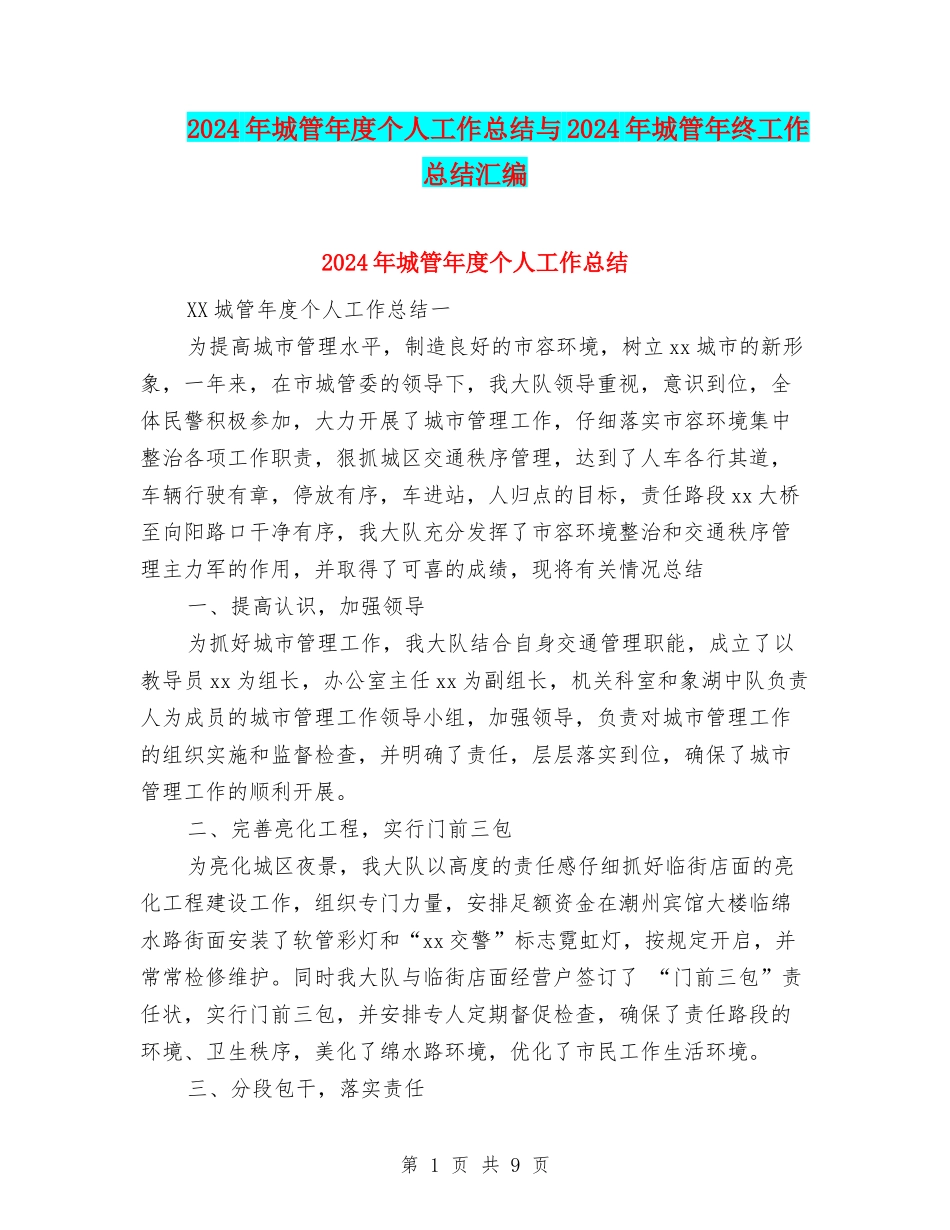 2024年城管年度个人工作总结与2024年城管年终工作总结汇编

2024年城管年度个人工作总结

XX城管年度个人工作总结一

为提高城市管理水平，制造良好的市容环境，树立xx城市的新形象，一年来，在市城管委的领导下，我大队领导重视，意识到位，全体民警积极参加，大力开展了城市管理工作，仔细落实市容环境集中整治各项工作职责，狠抓城区交通秩序管理，达到了人车各行其道，车辆行驶有章，停放有序，车进站，人归点的目标，责任路段xx大桥至向阳路口干净有序，我大队充分发挥了市容环境整治和交通秩序管理主力军的作用，并取得了可喜的成绩，现将有关情况总结

一、提高认识，加强领导

为抓好城市管理工作，我大队结合自身交通管理职能，成立了以教导员xx为组长，办公室主任xx为副组长，机关科室和象湖中队负责人为成员的城市管理工作领导小组，加强领导，负责对城市管理工作的组织实施和监督检查，并明确了责任，层层落实到位，确保了城市管理工作的顺利开展。

二、完善亮化工程，实行门前三包

为亮化城区夜景，我大队以高度的责任感仔细抓好临街店面的亮化工程建设工作，组织专门力量，安排足额资金在潮州宾馆大楼临绵水路街面安装了软管彩灯和“xx交警”标志霓虹灯，按规定开启，并常常检修维护。同时我大队与临街店面经营户签订了 “门前三包”责任状，实行门前三包，并安排专人定期督促检查，确保了责任路段的环境、卫生秩序，美化了绵水路环境，优化了市民工作生活环境。

三、分段包干，落实责任

第 1 页 共 9 页